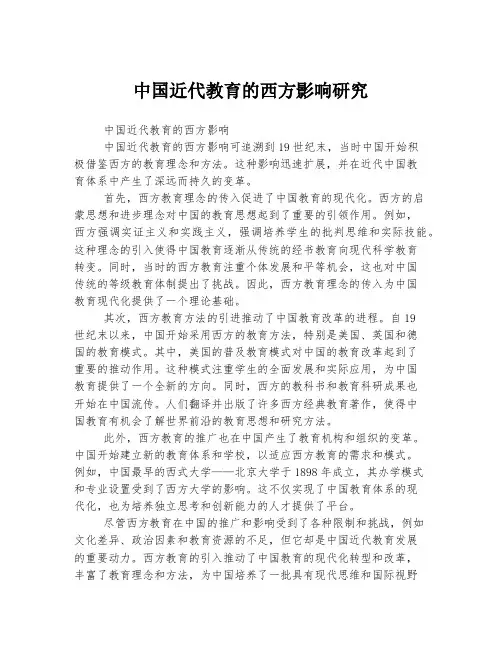 中国近代教育的西方影响研究

中国近代教育的西方影响

中国近代教育的西方影响可追溯到19世纪末，当时中国开始积极借鉴西方的教育理念和方法。这种影响迅速扩展，并在近代中国教育体系中产生了深远而持久的变革。

首先，西方教育理念的传入促进了中国教育的现代化。西方的启蒙思想和进步理念对中国的教育思想起到了重要的引领作用。例如，西方强调实证主义和实践主义，强调培养学生的批判思维和实际技能。这种理念的引入使得中国教育逐渐从传统的经书教育向现代科学教育转变。同时，当时的西方教育注重个体发展和平等机会，这也对中国传统的等级教育体制提出了挑战。因此，西方教育理念的传入为中国教育现代化提供了一个理论基础。

其次，西方教育方法的引进推动了中国教育改革的进程。自19世纪末以来，中国开始采用西方的教育方法，特别是美国、英国和德国的教育模式。其中，美国的普及教育模式对中国的教育改革起到了重要的推动作用。这种模式注重学生的全面发展和实际应用，为中国教育提供了一个全新的方向。同时，西方的教科书和教育科研成果也开始在中国流传。人们翻译并出版了许多西方经典教育著作，使得中国教育有机会了解世界前沿的教育思想和研究方法。

此外，西方教育的推广也在中国产生了教育机构和组织的变革。中国开始建立新的教育体系和学校，以适应西方教育的需求和模式。例如，中国最早的西式大学——北京大学于1898年成立，其办学模式和专业设置受到了西方大学的影响。这不仅实现了中国教育体系的现代化，也为培养独立思考和创新能力的人才提供了平台。

尽管西方教育在中国的推广和影响受到了各种限制和挑战，例如文化差异、政治因素和教育资源的不足，但它却是中国近代教育发展的重要动力。西方教育的引入推动了中国教育的现代化转型和改革，丰富了教育理念和方法，为中国培养了一批具有现代思维和国际视野